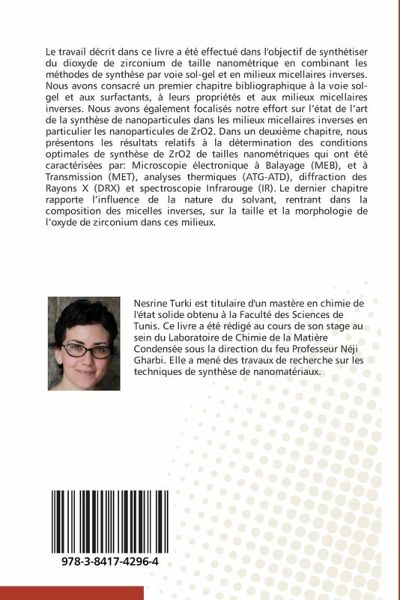 Le travail décrit dans ce livre a été effectué dans l'objectif de synthétiser du dioxyde de zirconium de taille nanométrique en combinant les méthodes de synthèse par voie sol-gel et en milieux micellaires inverses. Nous avons consacré un premier chapitre bibliographique à la voie sol-gel et aux surfactants, à leurs propriétés et aux milieux micellaires inverses. Nous avons également focalisés notre effort sur l'état de l'art de la synthèse de nanoparticules dans les milieux micellaires inverses en particulier les nanoparticules de ZrO2. Dans un deuxième chapitre, nous présentons les résultats relatifs à la détermination des conditions optimales de synthèse de ZrO2 de tailles nanométriques qui ont été caractérisées par: Microscopie électronique à Balayage (MEB), et à Transmission (MET), analyses thermiques (ATG-ATD), diffraction des Rayons X (DRX) et spectroscopie Infrarouge (IR). Le dernier chapitre rapporte l'influence de la nature du solvant, rentrant dans la composition des micelles inverses, sur la taille et la morphologie de l'oxyde de zirconium dans ces milieux.

Nesrine Turki est titulaire d'un mastère en chimie de l'état solide obtenu à la Faculté des Sciences de Tunis. Ce livre a été rédigé au cours de son stage au sein du Laboratoire de Chimie de la Matière Condensée sous la direction du feu Professeur Néji Gharbi. Elle a mené des travaux de recherche sur les techniques de synthèse de nanomatériaux.

978-3-8417-4296-4